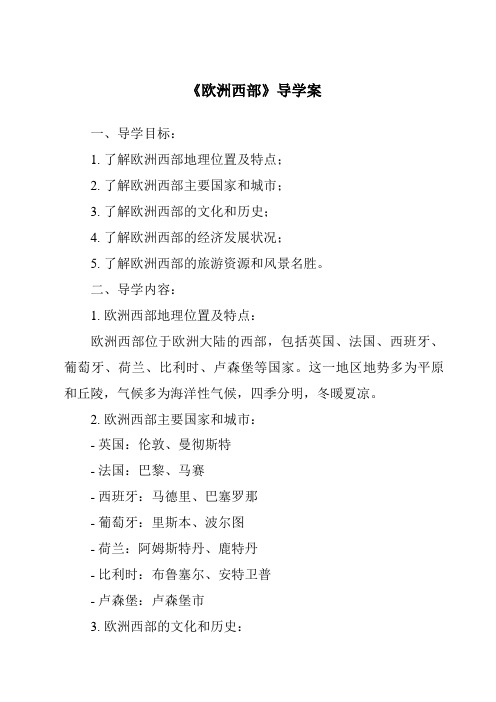 《欧洲西部》导学案

一、导学目标：

1. 了解欧洲西部地理位置及特点；

2. 了解欧洲西部主要国家和城市；

3. 了解欧洲西部的文化和历史；

4. 了解欧洲西部的经济发展状况；

5. 了解欧洲西部的旅游资源和风景名胜。

二、导学内容：

1. 欧洲西部地理位置及特点：

欧洲西部位于欧洲大陆的西部，包括英国、法国、西班牙、葡萄牙、荷兰、比利时、卢森堡等国家。这一地区地势多为平原和丘陵，气候多为海洋性气候，四季分明，冬暖夏凉。

2. 欧洲西部主要国家和城市：

- 英国：伦敦、曼彻斯特

- 法国：巴黎、马赛

- 西班牙：马德里、巴塞罗那

- 葡萄牙：里斯本、波尔图

- 荷兰：阿姆斯特丹、鹿特丹

- 比利时：布鲁塞尔、安特卫普

- 卢森堡：卢森堡市

3. 欧洲西部的文化和历史：